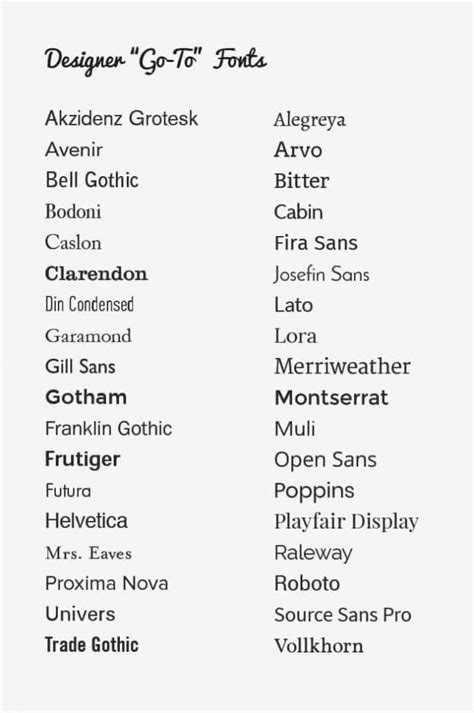 Designer "Go-To" Fonts

Akzidenz Grotesk
Avenir
Bell Gothic
Bodoni
Caslon
Clarendon
Din Condensed
Garamond
Gill Sans
Gotham
Franklin Gothic
Frutiger
Futura
Helvetica
Mrs. Eaves
Proxima Nova
Univers
Trade Gothic

Alegreya
Arvo
Bitter
Cabin
Fira Sans
Josefin Sans
Lato
Lora
Merriweather
Montserrat
Muli
Open Sans
Poppins
Playfair Display
Raleway
Roboto
Source Sans Pro
Vollkhorn